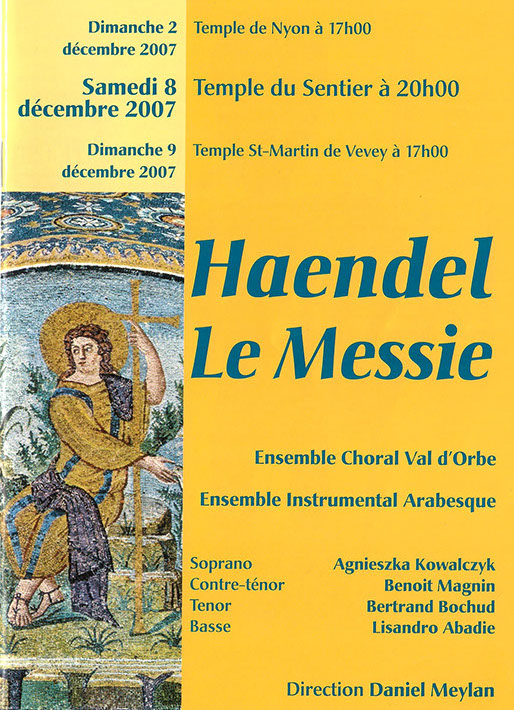 Dimanche 2 décembre 2007
Temple de Nyon à 17h00

Samedi 8 décembre 2007
Temple du Sentier à 20h00

Dimanche 9 décembre 2007
Temple St-Martin de Vevey à 17h00

Haendel
Le Messie

Ensemble Choral Val d'Orbe

Ensemble Instrumental Arabesque

Soprano Agnieszka Kowalczyk
Contre-ténor Benoit Magnin
Tenor Bertrand Bochud
Basse Lisandro Abadie

Direction Daniel Meylan